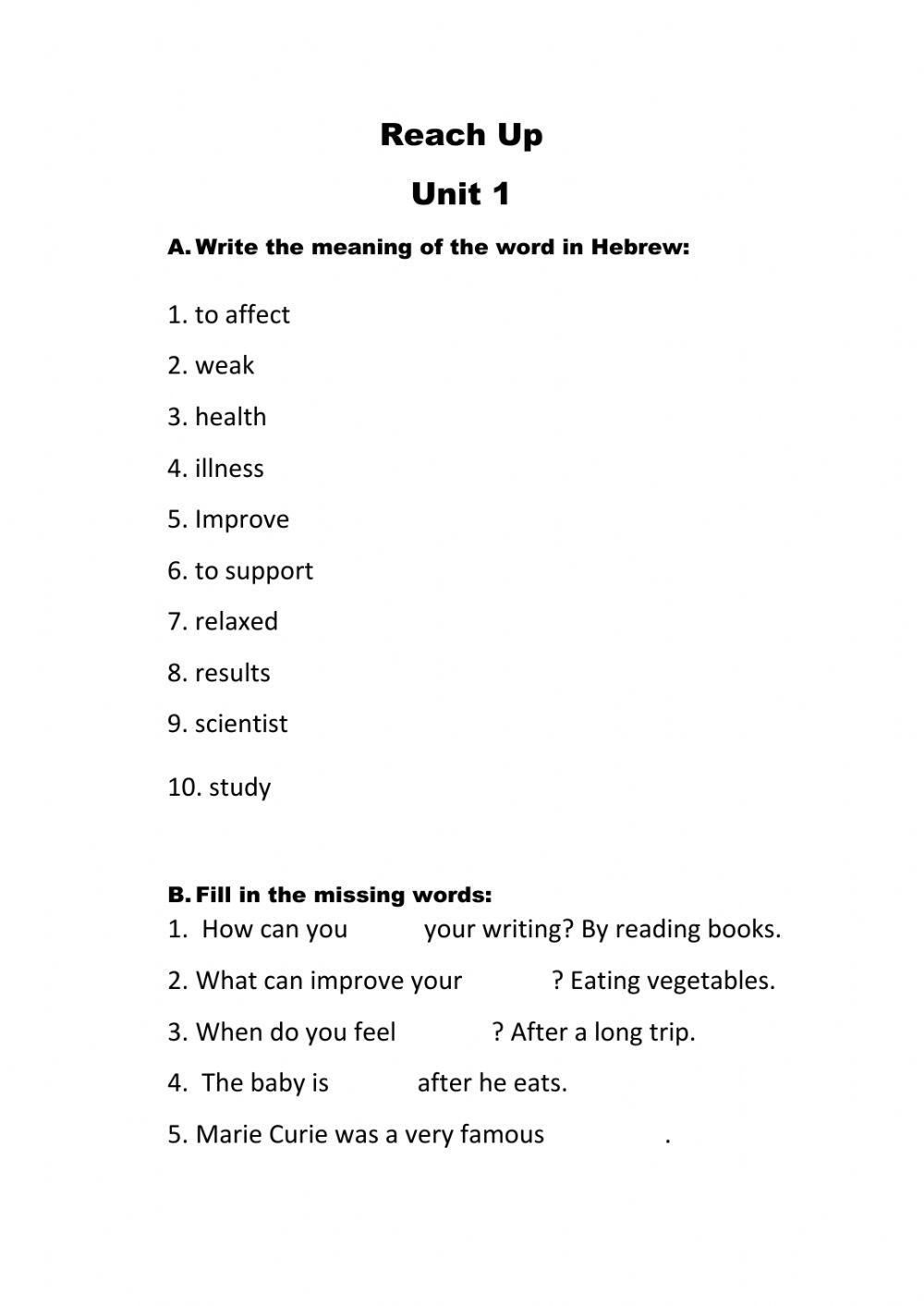 Reach Up

Unit 1

A. Write the meaning of the word in Hebrew:

1. to affect

2. weak

3. health

4. illness

5. Improve

6. to support

7. relaxed

8. results

9. scientist

10. study

B. Fill in the missing words:

1. How can you your writing? By reading books.

2. What can improve your ? Eating vegetables.

3. When do you feel ? After a long trip.

4. The baby is after he eats.

5. Marie Curie was a very famous .